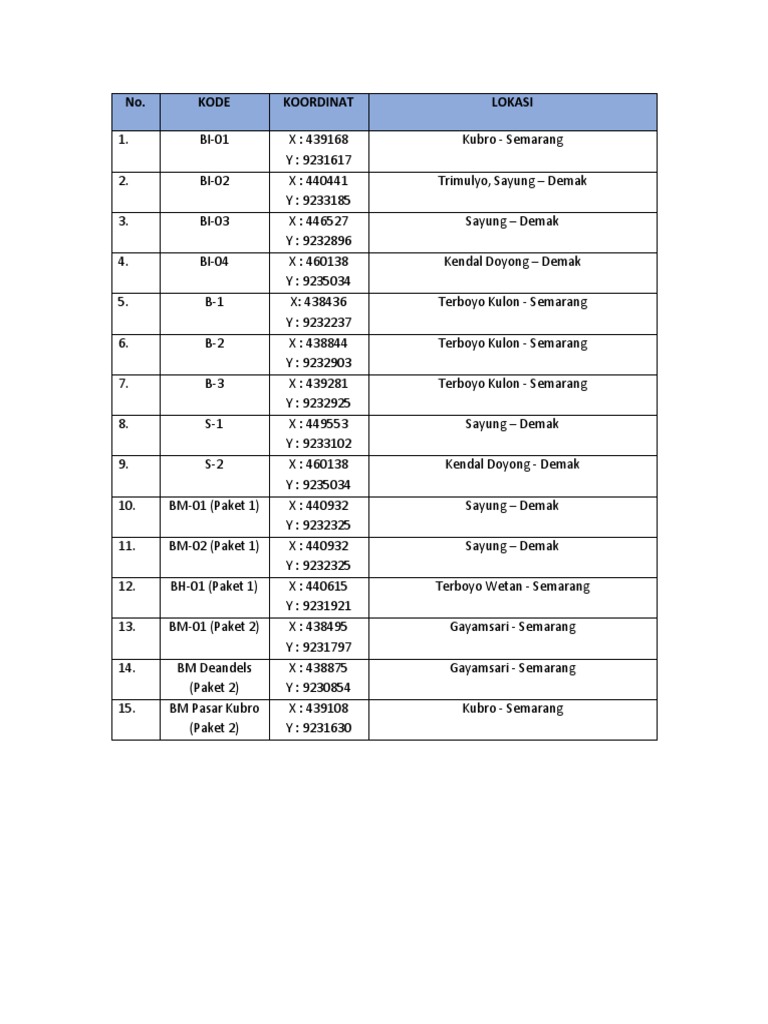 | No. | KODE | KOORDINAT | LOKASI |
|---|---|---|---|
| 1. | BI-01 | X : 439168 Y : 9231617 | Kubro - Semarang |
| 2. | BI-02 | X : 440441 Y : 9233185 | Trimulyo, Sayung – Demak |
| 3. | BI-03 | X : 446527 Y : 9232896 | Sayung – Demak |
| 4. | BI-04 | X : 460138 Y : 9235034 | Kendal Doyong – Demak |
| 5. | B-1 | X: 438436 Y : 9232237 | Terboyo Kulon - Semarang |
| 6. | B-2 | X : 438844 Y : 9232903 | Terboyo Kulon - Semarang |
| 7. | B-3 | X : 439281 Y : 9232925 | Terboyo Kulon - Semarang |
| 8. | S-1 | X : 449553 Y : 9233102 | Sayung – Demak |
| 9. | S-2 | X : 460138 Y : 9235034 | Kendal Doyong - Demak |
| 10. | BM-01 (Paket 1) | X : 440932 Y : 9232325 | Sayung – Demak |
| 11. | BM-02 (Paket 1) | X : 440932 Y : 9232325 | Sayung – Demak |
| 12. | BH-01 (Paket 1) | X : 440615 Y : 9231921 | Terboyo Wetan - Semarang |
| 13. | BM-01 (Paket 2) | X : 438495 Y : 9231797 | Gayamsari - Semarang |
| 14. | BM Deandels (Paket 2) | X : 438875 Y : 9230854 | Gayamsari - Semarang |
| 15. | BM Pasar Kubro (Paket 2) | X : 439108 Y : 9231630 | Kubro - Semarang |